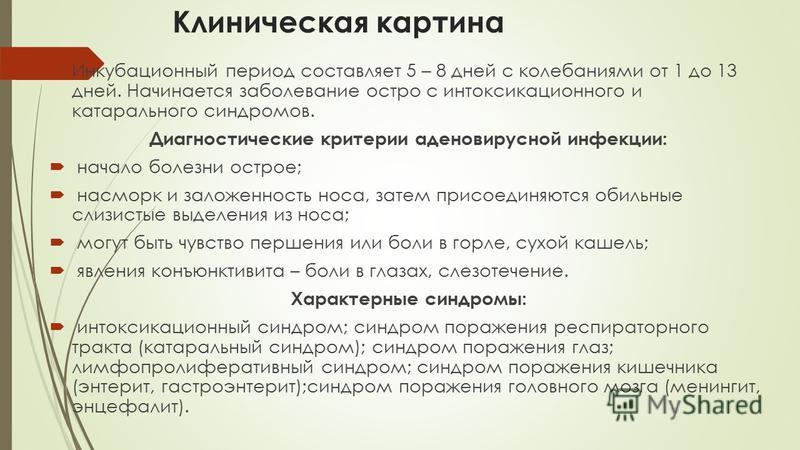 Клиническая картина

Инкубационный период составляет 5 – 8 дней с колебаниями от 1 до 13 дней. Начинается заболевание остро с интоксикационного и катарального синдромов.

Диагностические критерии аденовирусной инфекции:

начало болезни острое;

насморк и заложенность носа, затем присоединяются обильные слизистые выделения из носа;

могут быть чувство першения или боли в горле, сухой кашель;

явления конъюнктивита – боли в глазах, слезотечение.

Характерные синдромы:

интоксикационный синдром; синдром поражения респираторного тракта (катаральный синдром); синдром поражения глаз; лимфопролиферативный синдром; синдром поражения кишечника (энтерит, гастроэнтерит);синдром поражения головного мозга (менингит, энцефалит).

MyShared